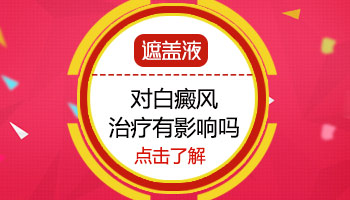 遮盖液

对白癜风
治疗有影响吗

点击了解